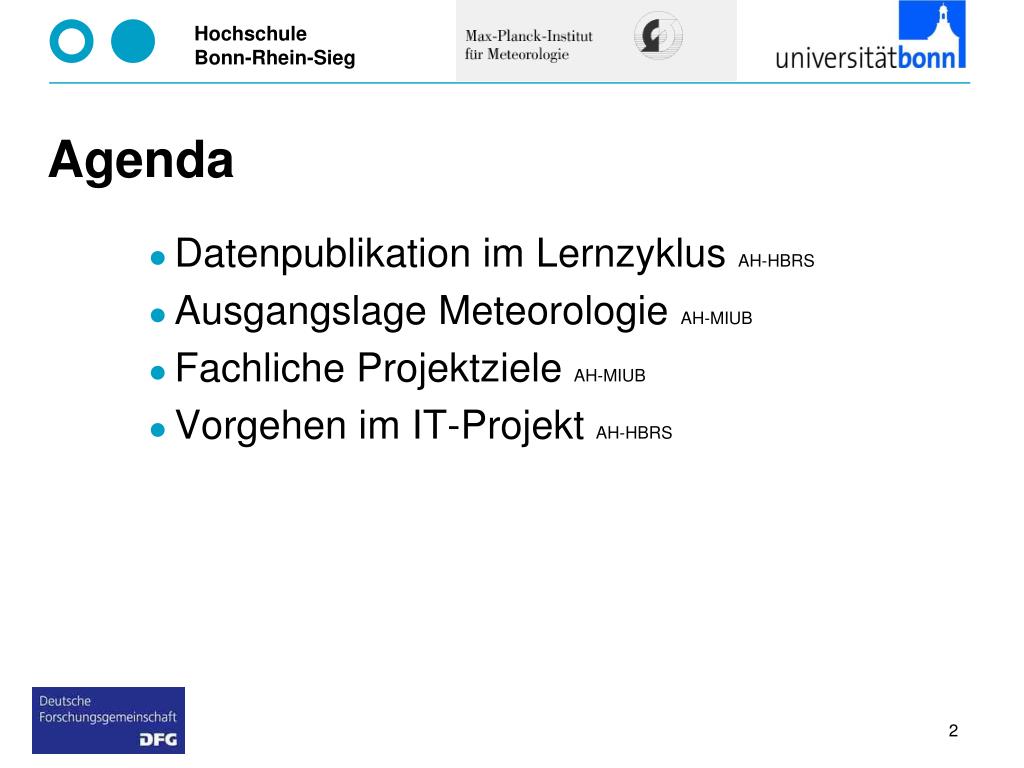 Hochschule
Bonn-Rhein-Sieg

Max-Planck-Institut
für Meteorologie

universitätbonn

Agenda

• Datenpublikation im Lernzyklus AH-HBRS
• Ausgangslage Meteorologie AH-MIUB
• Fachliche Projektziele AH-MIUB
• Vorgehen im IT-Projekt AH-HBRS

Deutsche
Forschungsgemeinschaft
DFG

2